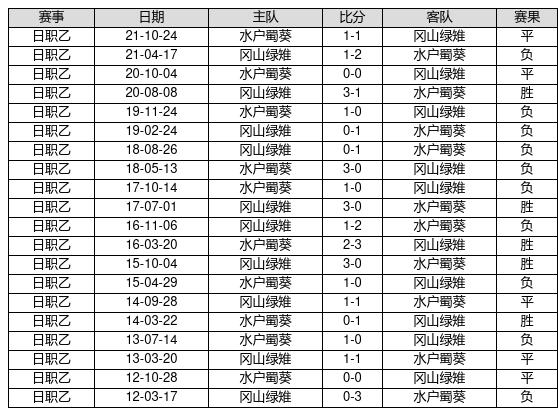 | 赛事 | 日期 | 主队 | 比分 | 客队 | 赛果 |
|---|---|---|---|---|---|
| 日职乙 | 21-10-24 | 水户蜀葵 | 1-1 | 冈山绿雉 | 平 |
| 日职乙 | 21-04-17 | 冈山绿雉 | 1-2 | 水户蜀葵 | 负 |
| 日职乙 | 20-10-04 | 水户蜀葵 | 0-0 | 冈山绿雉 | 平 |
| 日职乙 | 20-08-08 | 冈山绿雉 | 3-1 | 水户蜀葵 | 胜 |
| 日职乙 | 19-11-24 | 水户蜀葵 | 1-0 | 冈山绿雉 | 负 |
| 日职乙 | 19-02-24 | 冈山绿雉 | 0-1 | 水户蜀葵 | 负 |
| 日职乙 | 18-08-26 | 冈山绿雉 | 0-1 | 水户蜀葵 | 负 |
| 日职乙 | 18-05-13 | 水户蜀葵 | 3-0 | 冈山绿雉 | 负 |
| 日职乙 | 17-10-14 | 水户蜀葵 | 1-0 | 冈山绿雉 | 负 |
| 日职乙 | 17-07-01 | 冈山绿雉 | 3-0 | 水户蜀葵 | 胜 |
| 日职乙 | 16-11-06 | 冈山绿雉 | 1-2 | 水户蜀葵 | 负 |
| 日职乙 | 16-03-20 | 水户蜀葵 | 2-3 | 冈山绿雉 | 胜 |
| 日职乙 | 15-10-04 | 冈山绿雉 | 3-0 | 水户蜀葵 | 胜 |
| 日职乙 | 15-04-29 | 水户蜀葵 | 1-0 | 冈山绿雉 | 负 |
| 日职乙 | 14-09-28 | 冈山绿雉 | 1-1 | 水户蜀葵 | 平 |
| 日职乙 | 14-03-22 | 水户蜀葵 | 0-1 | 冈山绿雉 | 胜 |
| 日职乙 | 13-07-14 | 水户蜀葵 | 1-0 | 冈山绿雉 | 负 |
| 日职乙 | 13-03-20 | 冈山绿雉 | 1-1 | 水户蜀葵 | 平 |
| 日职乙 | 12-10-28 | 水户蜀葵 | 0-0 | 冈山绿雉 | 平 |
| 日职乙 | 12-03-17 | 冈山绿雉 | 0-3 | 水户蜀葵 | 负 |